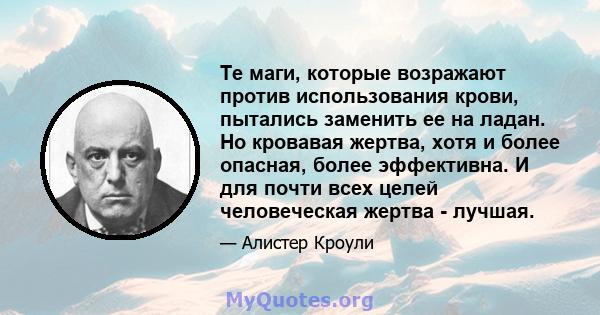 Те маги, которые возражают против использования крови, пытались заменить ее на ладан. Но кровавая жертва, хотя и более опасная, более эффективна. И для почти всех целей человеческая жертва - лучшая.

— Алистер Кроули

MyQuotes.org